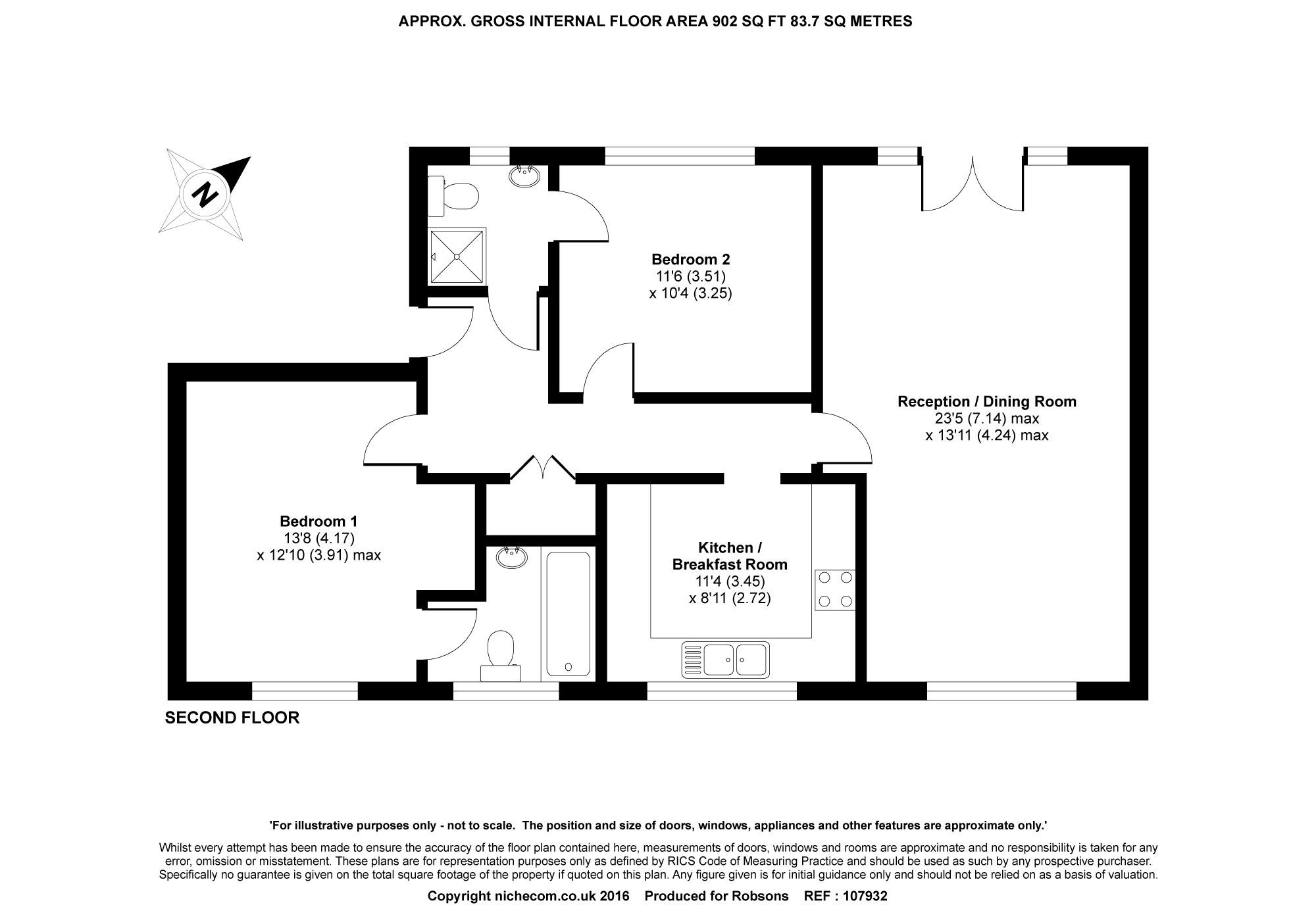 APPROX. GROSS INTERNAL FLOOR AREA 902 SQ FT 83.7 SQ METRES

N

Bedroom 2
11'6 (3.51)
x 10'4 (3.25)

Reception / Dining Room
23'5 (7.14) max
x 13'11 (4.24) max

Bedroom 1
13'8 (4.17)
x 12'10 (3.91) max

Kitchen /
Breakfast Room
11'4 (3.45)
x 8'11 (2.72)

SECOND FLOOR

'For illustrative purposes only - not to scale. The position and size of doors, windows, appliances and other features are approximate only.'

Whilst every attempt has been made to ensure the accuracy of the floor plan contained here, measurements of doors, windows and rooms are approximate and no responsibility is taken for any error, omission or misstatement. These plans are for representation purposes only as defined by RICS Code of Measuring Practice and should be used as such by any prospective purchaser. Specifically no guarantee is given on the total square footage of the property if quoted on this plan. Any figure given is for initial guidance only and should not be relied on as a basis of valuation.

Copyright nichecom.co.uk 2016 Produced for Robsons REF : 107932